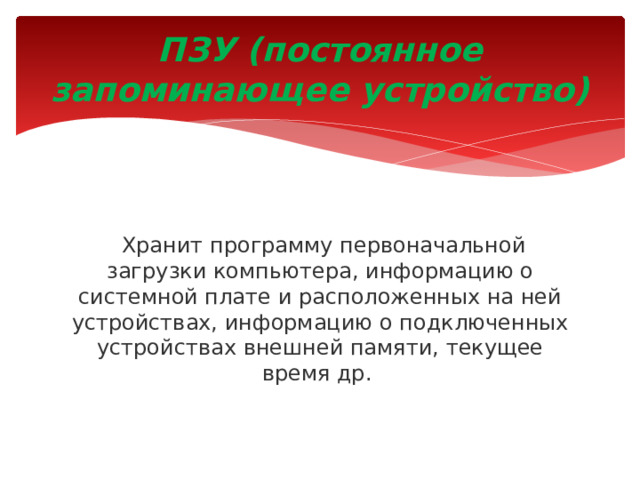 ПЗУ (постоянное запоминающее устройство)

Хранит программу первоначальной загрузки компьютера, информацию о системной плате и расположенных на ней устройствах, информацию о подключенных устройствах внешней памяти, текущее время др.